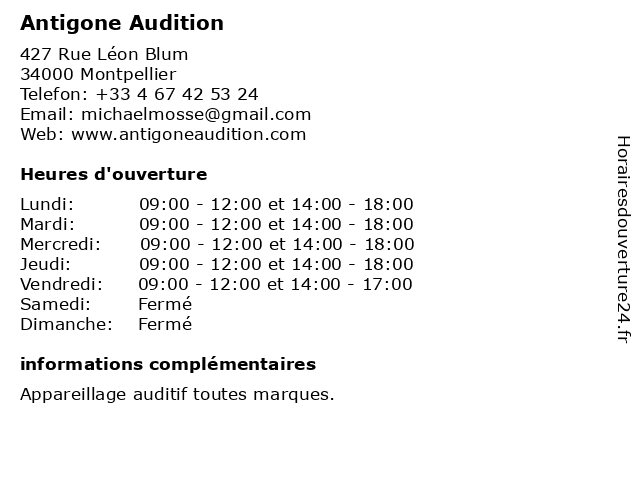 Antigone Audition

427 Rue Léon Blum
34000 Montpellier
Telefon: +33 4 67 42 53 24
Email: michaelmosse@gmail.com
Web: www.antigoneaudition.com

Heures d'ouverture

| | |
|---|---|
| Lundi: | 09:00 - 12:00 et 14:00 - 18:00 |
| Mardi: | 09:00 - 12:00 et 14:00 - 18:00 |
| Mercredi: | 09:00 - 12:00 et 14:00 - 18:00 |
| Jeudi: | 09:00 - 12:00 et 14:00 - 18:00 |
| Vendredi: | 09:00 - 12:00 et 14:00 - 17:00 |
| Samedi: | Fermé |
| Dimanche: | Fermé |

informations complémentaires

Appareillage auditif toutes marques.

Horairesdouverture24.fr